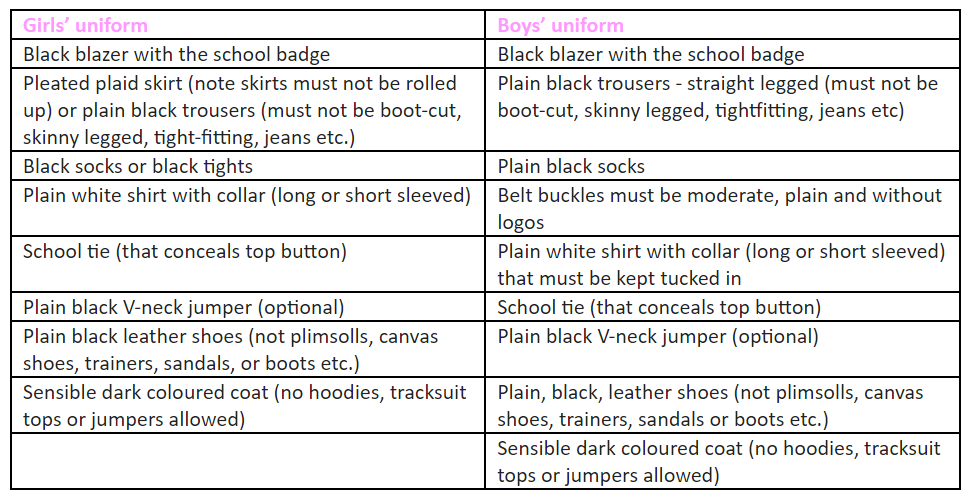 | Girls' uniform | Boys' uniform |
|---|---|
| Black blazer with the school badge | Black blazer with the school badge |
| Pleated plaid skirt (note skirts must not be rolled up) or plain black trousers (must not be boot-cut, skinny legged, tight-fitting, jeans etc.) | Plain black trousers - straight legged (must not be boot-cut, skinny legged, tightfitting, jeans etc) |
| Black socks or black tights | Plain black socks |
| Plain white shirt with collar (long or short sleeved) | Belt buckles must be moderate, plain and without logos |
| School tie (that conceals top button) | Plain white shirt with collar (long or short sleeved) that must be kept tucked in |
| Plain black V-neck jumper (optional) | School tie (that conceals top button) |
| Plain black leather shoes (not plimsolls, canvas shoes, trainers, sandals, or boots etc.) | Plain black V-neck jumper (optional) |
| Sensible dark coloured coat (no hoodies, tracksuit tops or jumpers allowed) | Plain, black, leather shoes (not plimsolls, canvas shoes, trainers, sandals or boots etc.) |
| | Sensible dark coloured coat (no hoodies, tracksuit tops or jumpers allowed) |